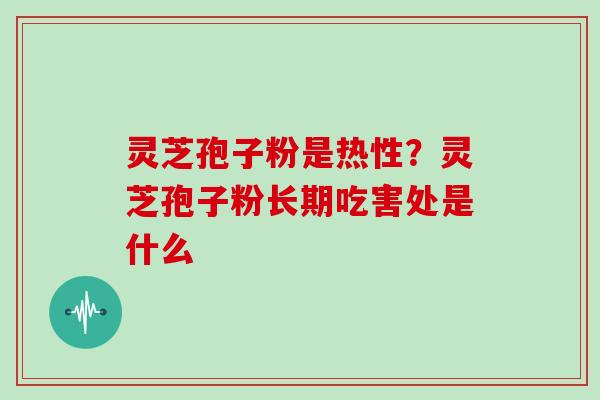 灵芝孢子粉是热性？灵芝孢子粉长期吃害处是什么